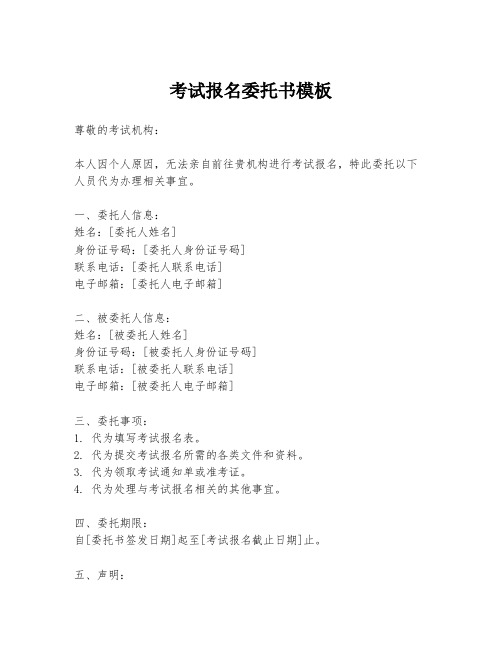 考试报名委托书模板

尊敬的考试机构：

本人因个人原因，无法亲自前往贵机构进行考试报名，特此委托以下人员代为办理相关事宜。

一、委托人信息：
姓名：[委托人姓名]
身份证号码：[委托人身份证号码]
联系电话：[委托人联系电话]
电子邮箱：[委托人电子邮箱]

二、被委托人信息：
姓名：[被委托人姓名]
身份证号码：[被委托人身份证号码]
联系电话：[被委托人联系电话]
电子邮箱：[被委托人电子邮箱]

三、委托事项：
1. 代为填写考试报名表。
2. 代为提交考试报名所需的各类文件和资料。
3. 代为领取考试通知单或准考证。
4. 代为处理与考试报名相关的其他事宜。

四、委托期限：
自[委托书签发日期]起至[考试报名截止日期]止。

五、声明：